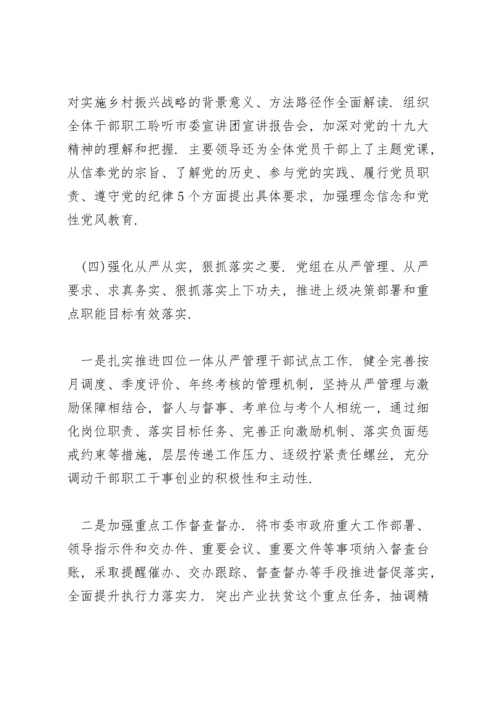 对实施乡村振兴战略的背景意义、方法路径作全面解读. 组织全体干部职工聆听市委宣讲团宣讲报告会，加深对党的十九大精神的理解和把握. 主要领导还为全体党员干部上了主题党课，从信奉党的宗旨、了解党的历史、参与党的实践、履行党员职责、遵守党的纪律5个方面提出具体要求，加强理念信念和党性党风教育.

(四)强化从严从实，狠抓落实之要. 党组在从严管理、从严要求、求真务实、狠抓落实上下功夫，推进上级决策部署和重点职能目标有效落实.

一是扎实推进四位一体从严管理干部试点工作. 健全完善按月调度、季度评价、年终考核的管理机制，坚持从严管理与激励保障相结合，督人与督事、考单位与考个人相统一，通过细化岗位职责、落实目标任务、完善正向激励机制、落实负面惩戒约束等措施，层层传递工作压力、逐级拧紧责任螺丝，充分调动干部职工干事创业的积极性和主动性.

二是加强重点工作督查督办. 将市委市政府重大工作部署、领导指示件和交办件、重要会议、重要文件等事项纳入督查台账，采取提醒催办、交办跟踪、督查督办等手段推进督促落实，全面提升执行力落实力. 突出产业扶贫这个重点任务，抽调精